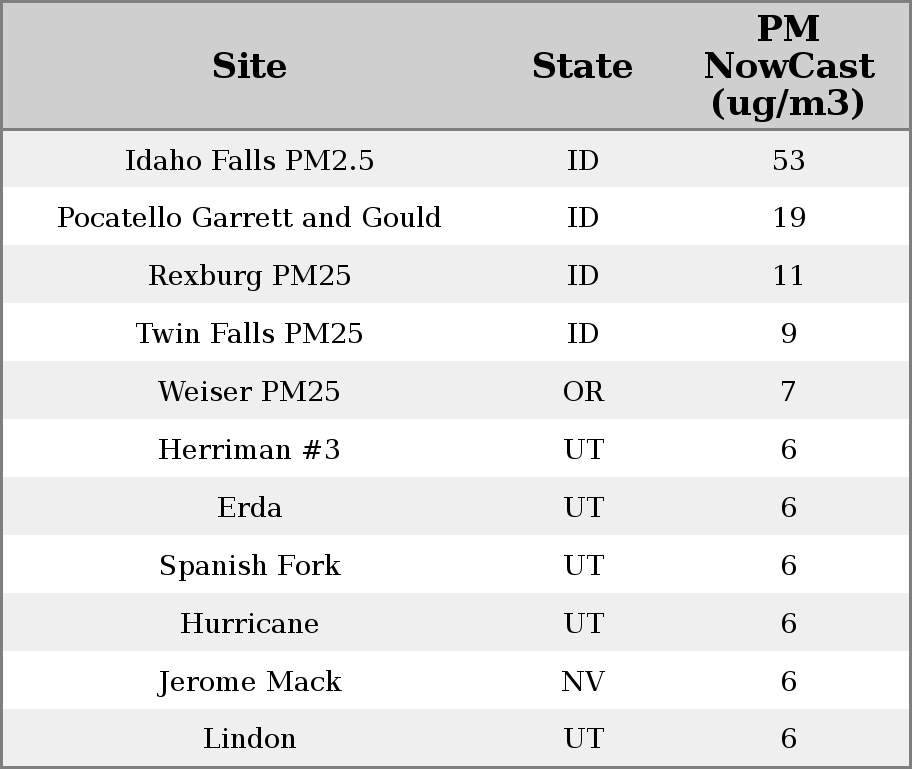 | Site | State | PM NowCast (ug/m3) |
|---|---|---|
| Idaho Falls PM2.5 | ID | 53 |
| Pocatello Garrett and Gould | ID | 19 |
| Rexburg PM25 | ID | 11 |
| Twin Falls PM25 | ID | 9 |
| Weiser PM25 | OR | 7 |
| Herriman #3 | UT | 6 |
| Erda | UT | 6 |
| Spanish Fork | UT | 6 |
| Hurricane | UT | 6 |
| Jerome Mack | NV | 6 |
| Lindon | UT | 6 |